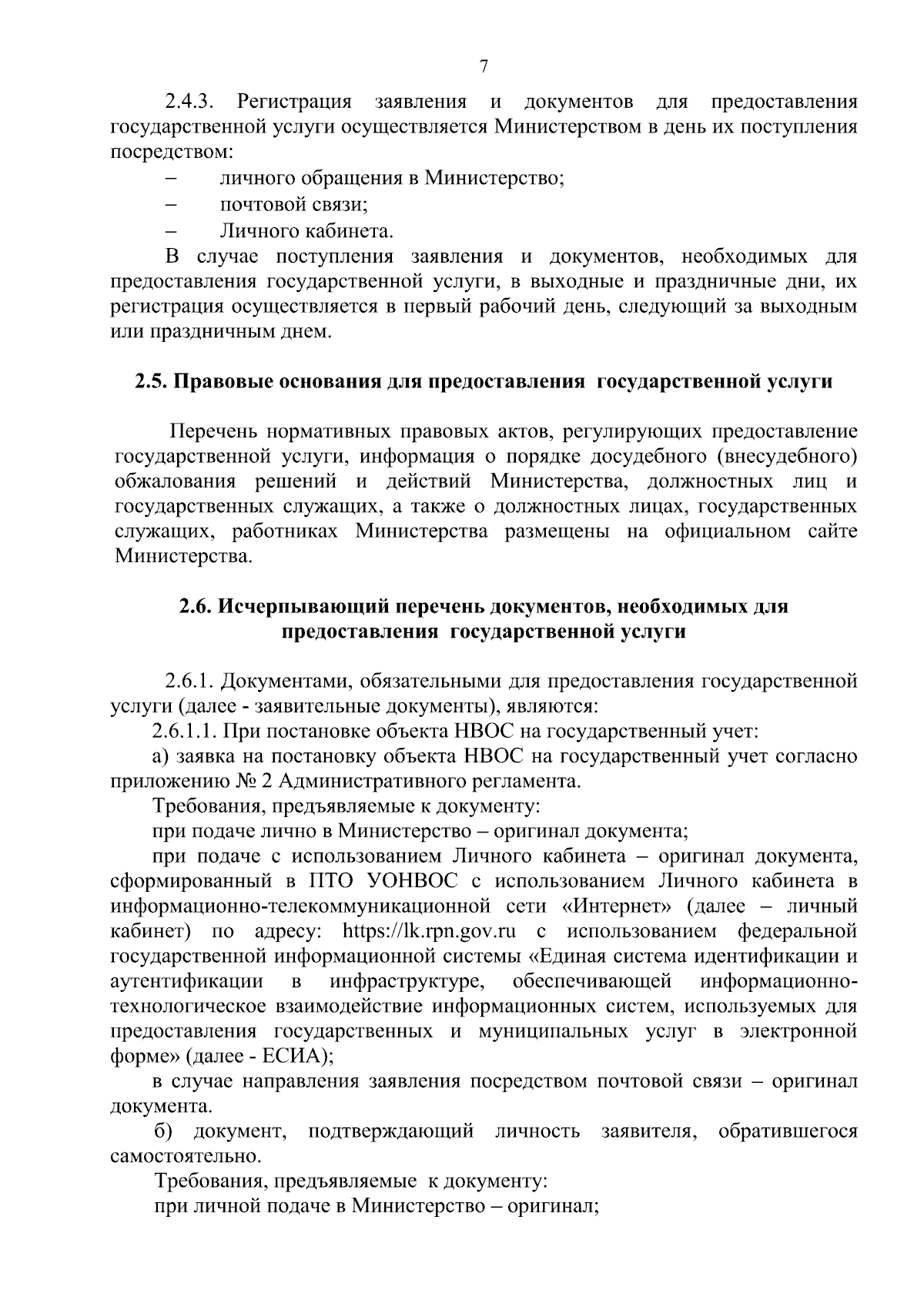 7

2.4.3. Регистрация заявления и документов для предоставления государственной услуги осуществляется Министерством в день их поступления посредством:

– личного обращения в Министерство;

– почтовой связи;

– Личного кабинета.

В случае поступления заявления и документов, необходимых для предоставления государственной услуги, в выходные и праздничные дни, их регистрация осуществляется в первый рабочий день, следующий за выходным или праздничным днем.

2.5. Правовые основания для предоставления государственной услуги

Перечень нормативных правовых актов, регулирующих предоставление государственной услуги, информация о порядке досудебного (внесудебного) обжалования решений и действий Министерства, должностных лиц и государственных служащих, а также о должностных лицах, государственных служащих, работниках Министерства размещены на официальном сайте Министерства.

2.6. Исчерпывающий перечень документов, необходимых для предоставления государственной услуги

2.6.1. Документами, обязательными для предоставления государственной услуги (далее - заявительные документы), являются:

2.6.1.1. При постановке объекта НВОС на государственный учет:

а) заявка на постановку объекта НВОС на государственный учет согласно приложению № 2 Административного регламента.

Требования, предъявляемые к документу:

при подаче лично в Министерство – оригинал документа;

при подаче с использованием Личного кабинета – оригинал документа, сформированный в ПТО УОНВОС с использованием Личного кабинета в информационно-телекоммуникационной сети «Интернет» (далее – личный кабинет) по адресу: https://lk.rpn.gov.ru с использованием федеральной государственной информационной системы «Единая система идентификации и аутентификации в инфраструктуре, обеспечивающей информационно-технологическое взаимодействие информационных систем, используемых для предоставления государственных и муниципальных услуг в электронной форме» (далее - ЕСИА);

в случае направления заявления посредством почтовой связи – оригинал документа.

б) документ, подтверждающий личность заявителя, обратившегося самостоятельно.

Требования, предъявляемые к документу:

при личной подаче в Министерство – оригинал;